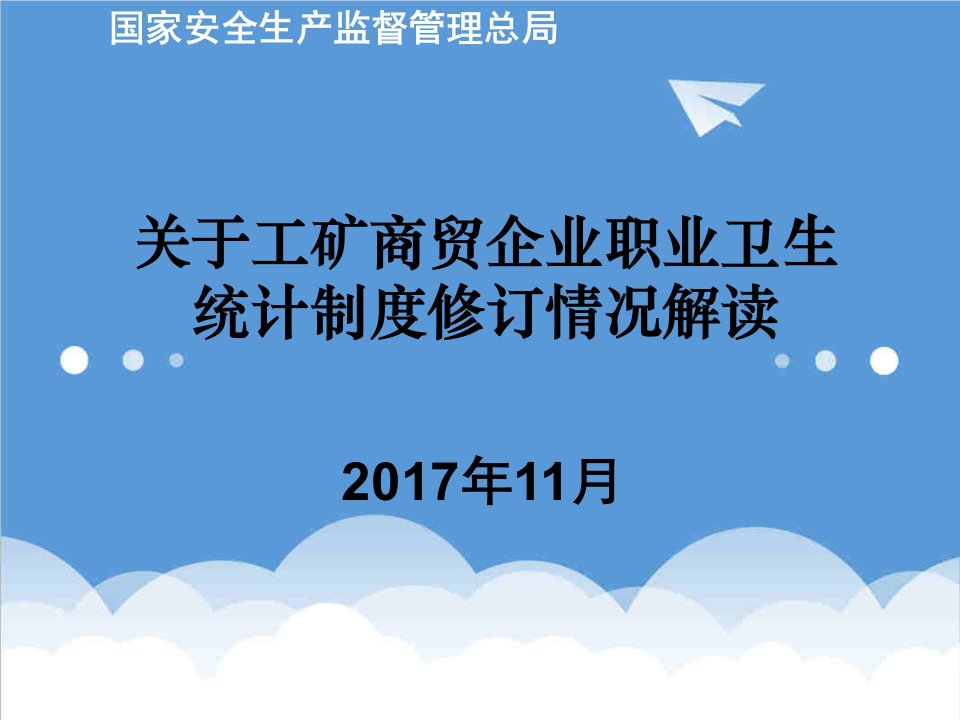 国家安全生产监督管理总局

关于工矿商贸企业职业卫生统计制度修订情况解读

2017年11月